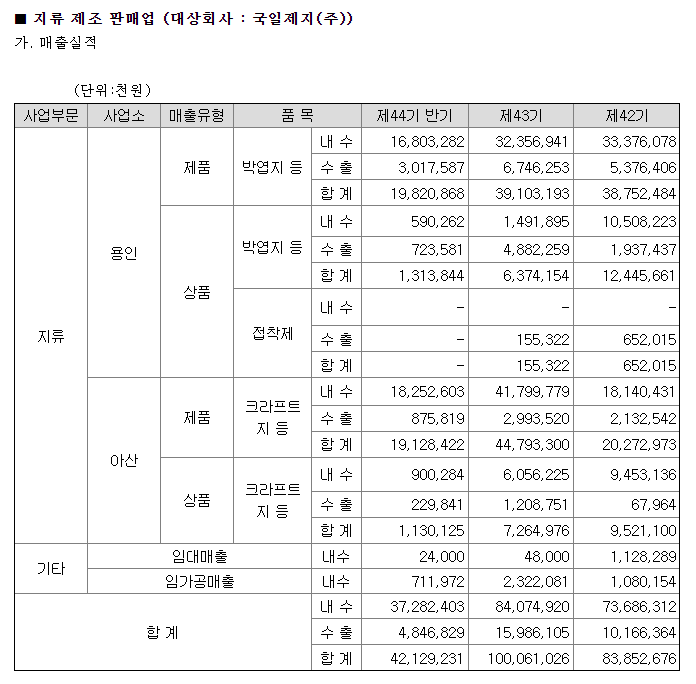 ■ 지류 제조 판매업 (대상회사 : 국일제지(주))
가. 매출실적

(단위:천원)

| 사업부문 | 사업소 | 매출유형 | 품 목 | | 제44기 반기 | 제43기 | 제42기 |
|---|---|---|---|---|---|---|---|
| 지류 | 용인 | 제품 | 박엽지 등 | 내 수 | 16,803,282 | 32,356,941 | 33,376,078 |
| | | | | 수 출 | 3,017,587 | 6,746,253 | 5,376,406 |
| | | | | 합 계 | 19,820,868 | 39,103,193 | 38,752,484 |
| | | 상품 | 박엽지 등 | 내 수 | 590,262 | 1,491,895 | 10,508,223 |
| | | | | 수 출 | 723,581 | 4,882,259 | 1,937,437 |
| | | | | 합 계 | 1,313,844 | 6,374,154 | 12,445,661 |
| | | | 접착제 | 내 수 | - | - | - |
| | | | | 수 출 | - | 155,322 | 652,015 |
| | | | | 합 계 | - | 155,322 | 652,015 |
| | 아산 | 제품 | 크라프트지 등 | 내 수 | 18,252,603 | 41,799,779 | 18,140,431 |
| | | | | 수 출 | 875,819 | 2,993,520 | 2,132,542 |
| | | | | 합 계 | 19,128,422 | 44,793,300 | 20,272,973 |
| | | 상품 | 크라프트지 등 | 내 수 | 900,284 | 6,056,225 | 9,453,136 |
| | | | | 수 출 | 229,841 | 1,208,751 | 67,964 |
| | | | | 합 계 | 1,130,125 | 7,264,976 | 9,521,100 |
| 기타 | 임대매출 | | | 내수 | 24,000 | 48,000 | 1,128,289 |
| | 임가공매출 | | | 내수 | 711,972 | 2,322,081 | 1,080,154 |
| 합 계 | | | | 내 수 | 37,282,403 | 84,074,920 | 73,686,312 |
| | | | | 수 출 | 4,846,829 | 15,986,105 | 10,166,364 |
| | | | | 합 계 | 42,129,231 | 100,061,026 | 83,852,676 |